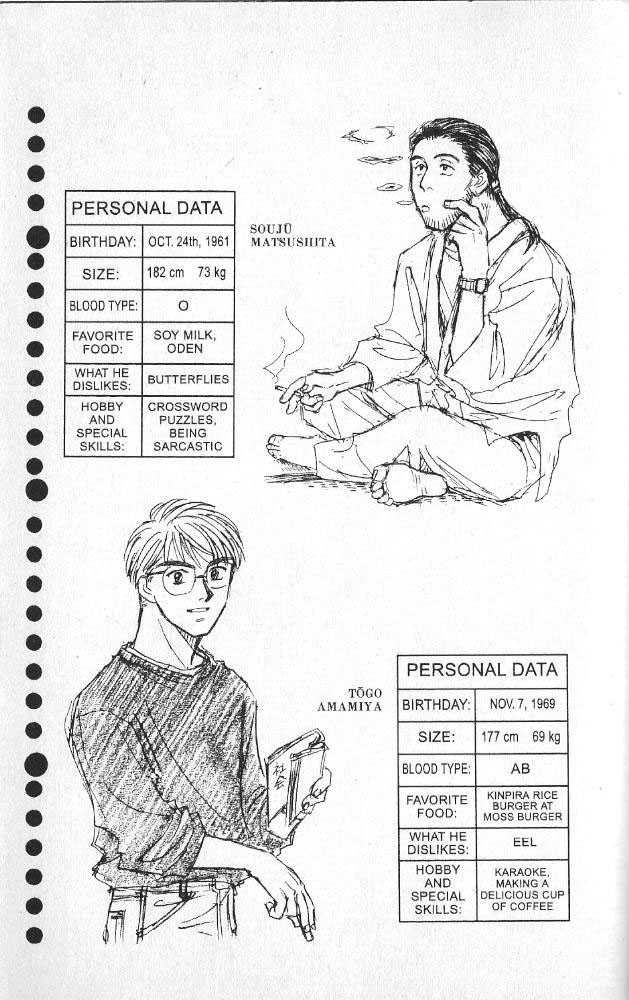 | PERSONAL DATA | |
|---|---|
| BIRTHDAY: | OCT. 24th, 1961 |
| SIZE: | 182 cm 73 kg |
| BLOOD TYPE: | O |
| FAVORITE FOOD: | SOY MILK, ODEN |
| WHAT HE DISLIKES: | BUTTERFLIES |
| HOBBY AND SPECIAL SKILLS: | CROSSWORD PUZZLES, BEING SARCASTIC |

SOUJŪ MATSUSHITA

TŌGO AMAMIYA

| PERSONAL DATA | |
|---|---|
| BIRTHDAY: | NOV. 7, 1969 |
| SIZE: | 177 cm 69 kg |
| BLOOD TYPE: | AB |
| FAVORITE FOOD: | KINPIRA RICE BURGER AT MOSS BURGER |
| WHAT HE DISLIKES: | EEL |
| HOBBY AND SPECIAL SKILLS: | KARAOKE, MAKING A DELICIOUS CUP OF COFFEE |